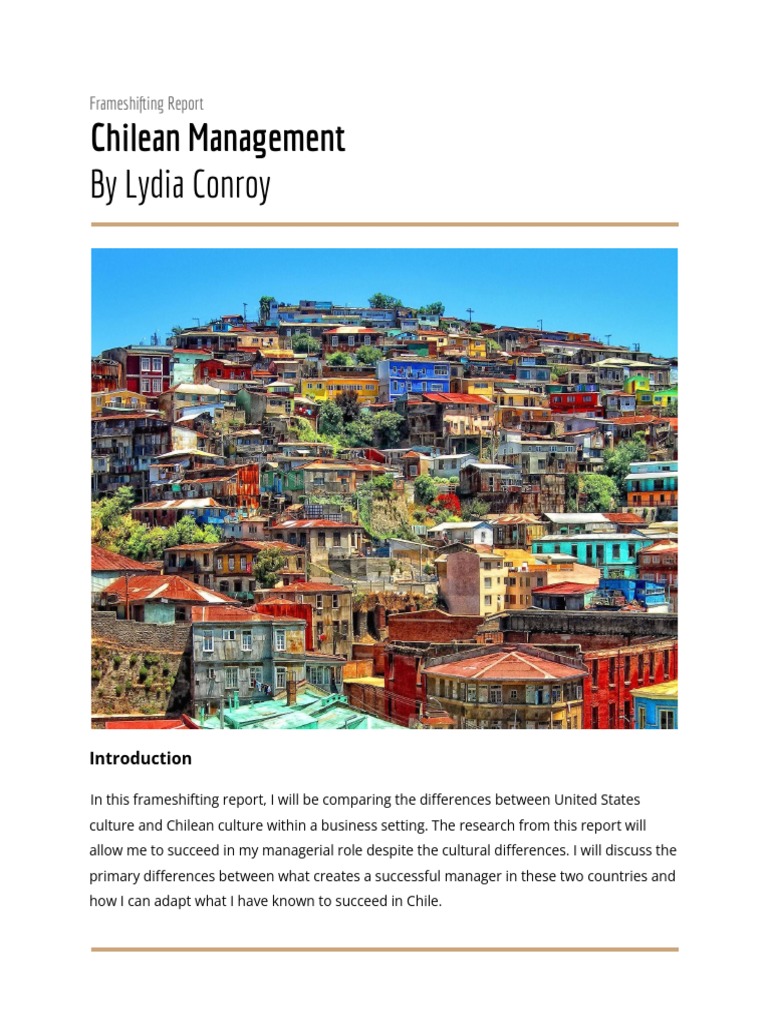 Frameshifting Report

Chilean Management
By Lydia Conroy

Introduction

In this frameshifting report, I will be comparing the differences between United States culture and Chilean culture within a business setting. The research from this report will allow me to succeed in my managerial role despite the cultural differences. I will discuss the primary differences between what creates a successful manager in these two countries and how I can adapt what I have known to succeed in Chile.